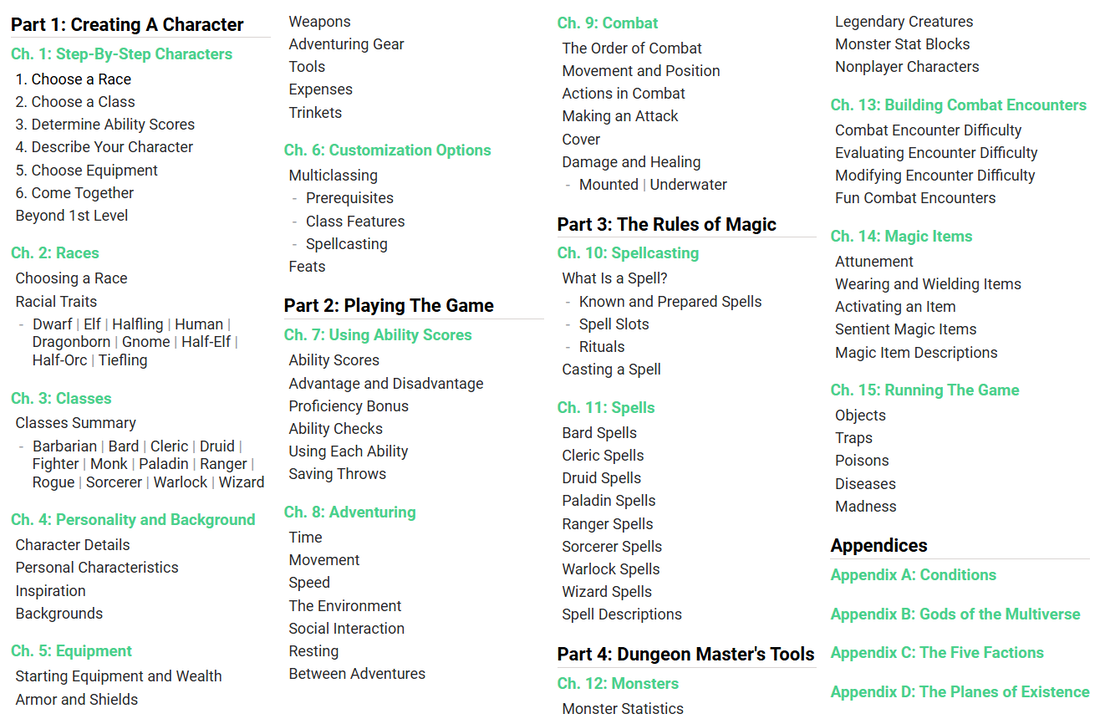 Part 1: Creating A Character

Ch. 1: Step-By-Step Characters

1. Choose a Race
2. Choose a Class
3. Determine Ability Scores
4. Describe Your Character
5. Choose Equipment
6. Come Together
Beyond 1st Level

Ch. 2: Races

Choosing a Race
Racial Traits
- Dwarf | Elf | Halfling | Human | Dragonborn | Gnome | Half-Elf | Half-Orc | Tiefling

Ch. 3: Classes

Classes Summary
- Barbarian | Bard | Cleric | Druid | Fighter | Monk | Paladin | Ranger | Rogue | Sorcerer | Warlock | Wizard

Ch. 4: Personality and Background

Character Details
Personal Characteristics
Inspiration
Backgrounds

Ch. 5: Equipment

Starting Equipment and Wealth
Armor and Shields
Weapons
Adventuring Gear
Tools
Expenses
Trinkets

Ch. 6: Customization Options

Multiclassing
- Prerequisites
- Class Features
- Spellcasting
Feats

Part 2: Playing The Game

Ch. 7: Using Ability Scores

Ability Scores
Advantage and Disadvantage
Proficiency Bonus
Ability Checks
Using Each Ability
Saving Throws

Ch. 8: Adventuring

Time
Movement
Speed
The Environment
Social Interaction
Resting
Between Adventures

Ch. 9: Combat

The Order of Combat
Movement and Position
Actions in Combat
Making an Attack
Cover
Damage and Healing
- Mounted | Underwater

Part 3: The Rules of Magic

Ch. 10: Spellcasting

What Is a Spell?
- Known and Prepared Spells
- Spell Slots
- Rituals
Casting a Spell

Ch. 11: Spells

Bard Spells
Cleric Spells
Druid Spells
Paladin Spells
Ranger Spells
Sorcerer Spells
Warlock Spells
Wizard Spells
Spell Descriptions

Part 4: Dungeon Master's Tools

Ch. 12: Monsters

Monster Statistics
Legendary Creatures
Monster Stat Blocks
Nonplayer Characters

Ch. 13: Building Combat Encounters

Combat Encounter Difficulty
Evaluating Encounter Difficulty
Modifying Encounter Difficulty
Fun Combat Encounters

Ch. 14: Magic Items

Attunement
Wearing and Wielding Items
Activating an Item
Sentient Magic Items
Magic Item Descriptions

Ch. 15: Running The Game

Objects
Traps
Poisons
Diseases
Madness

Appendices

Appendix A: Conditions

Appendix B: Gods of the Multiverse

Appendix C: The Five Factions

Appendix D: The Planes of Existence